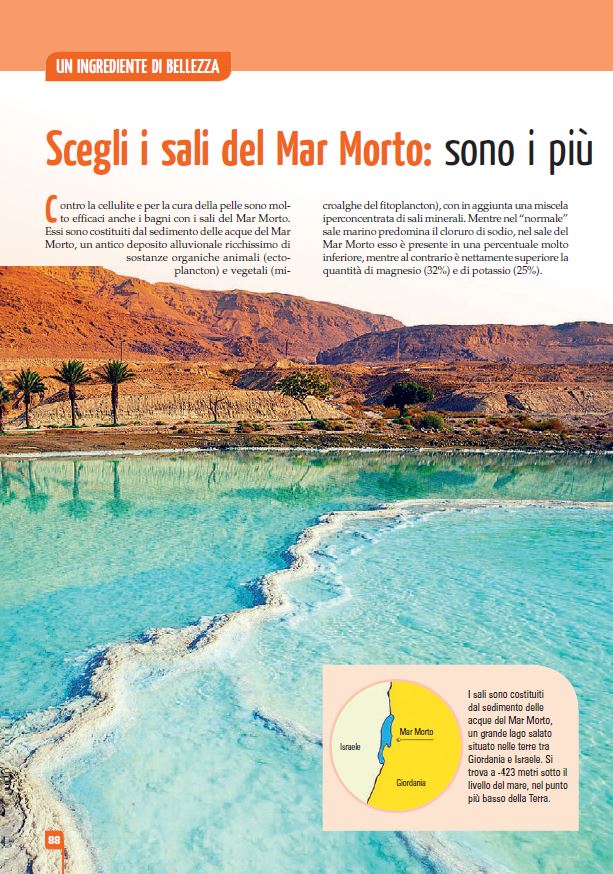 UN INGREDIENTE DI BELLEZZA

Scegli i sali del Mar Morto: sono i più

Contro la cellulite e per la cura della pelle sono molto efficaci anche i bagni con i sali del Mar Morto. Essi sono costituiti dal sedimento delle acque del Mar Morto, un antico deposito alluvionale ricchissimo di sostanze organiche animali (ectoplancton) e vegetali (microalghe del fitoplancton), con in aggiunta una miscela iperconcentrata di sali minerali. Mentre nel "normale" sale marino predomina il cloruro di sodio, nel sale del Mar Morto esso è presente in una percentuale molto inferiore, mentre al contrario è nettamente superiore la quantità di magnesio (32%) e di potassio (25%).

Israele
Mar Morto
Giordania

I sali sono costituiti dal sedimento delle acque del Mar Morto, un grande lago salato situato nelle terre tra Giordania e Israele. Si trova a -423 metri sotto il livello del mare, nel punto più basso della Terra.

88